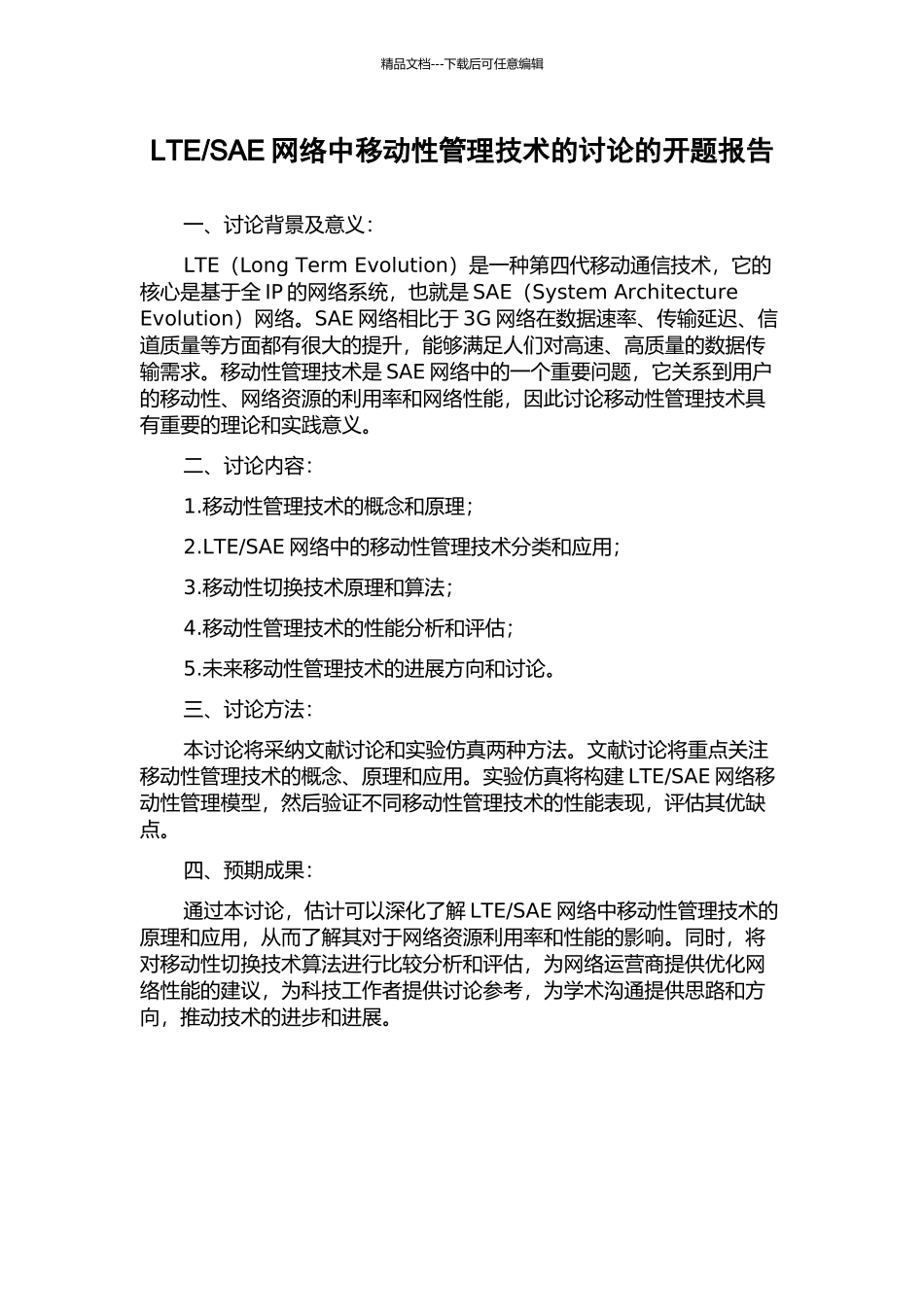 精品文档---下载后可任意编辑

LTE/SAE 网络中移动性管理技术的讨论的开题报告

一、讨论背景及意义：

LTE（Long Term Evolution）是一种第四代移动通信技术，它的核心是基于全 IP 的网络系统，也就是 SAE（System Architecture Evolution）网络。SAE 网络相比于 3G 网络在数据速率、传输延迟、信道质量等方面都有很大的提升，能够满足人们对高速、高质量的数据传输需求。移动性管理技术是 SAE 网络中的一个重要问题，它关系到用户的移动性、网络资源的利用率和网络性能，因此讨论移动性管理技术具有重要的理论和实践意义。

二、讨论内容：

1.移动性管理技术的概念和原理；

2.LTE/SAE 网络中的移动性管理技术分类和应用；

3.移动性切换技术原理和算法；

4.移动性管理技术的性能分析和评估；

5.未来移动性管理技术的进展方向和讨论。

三、讨论方法：

本讨论将采纳文献讨论和实验仿真两种方法。文献讨论将重点关注移动性管理技术的概念、原理和应用。实验仿真将构建 LTE/SAE 网络移动性管理模型，然后验证不同移动性管理技术的性能表现，评估其优缺点。

四、预期成果：

通过本讨论，估计可以深化了解 LTE/SAE 网络中移动性管理技术的原理和应用，从而了解其对于网络资源利用率和性能的影响。同时，将对移动性切换技术算法进行比较分析和评估，为网络运营商提供优化网络性能的建议，为科技工作者提供讨论参考，为学术沟通提供思路和方向，推动技术的进步和进展。